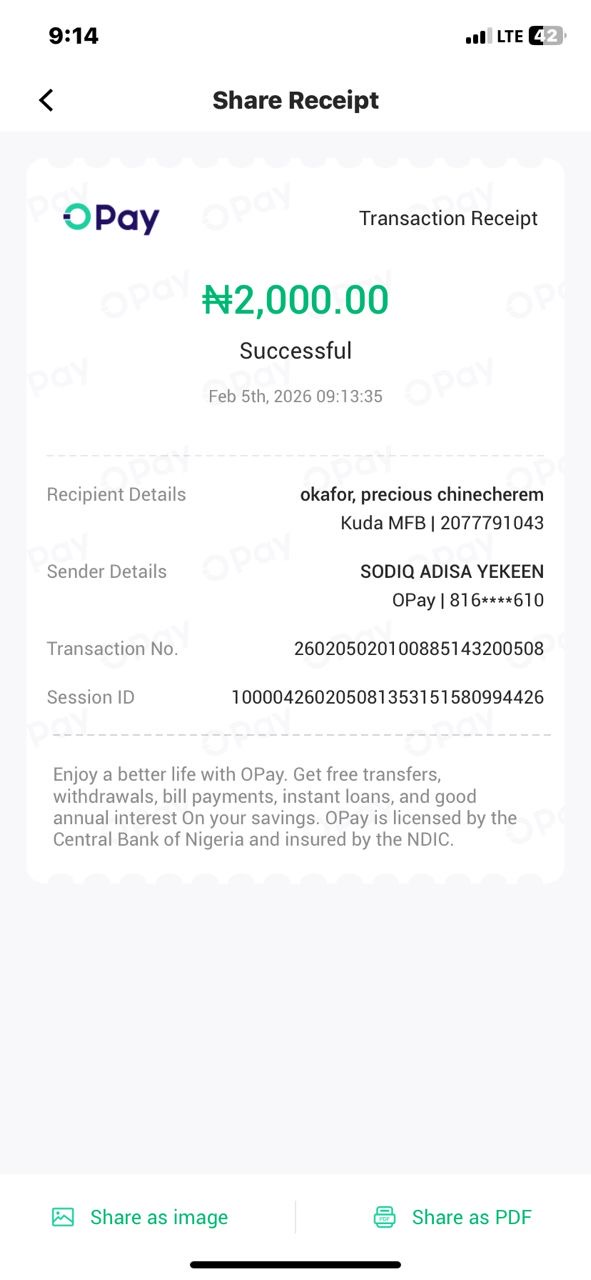 9:14
LTE 42

Share Receipt

OPay

Transaction Receipt

₦2,000.00

Successful

Feb 5th, 2026 09:13:35

Recipient Details okafor, precious chinecherem
Kuda MFB | 2077791043

Sender Details SODIQ ADISA YEKEEN
OPay | 816****610

Transaction No. 260205020100885143200508

Session ID 100004260205081353151580994426

Enjoy a better life with OPay. Get free transfers, withdrawals, bill payments, instant loans, and good annual interest On your savings. OPay is licensed by the Central Bank of Nigeria and insured by the NDIC.

Share as image

Share as PDF